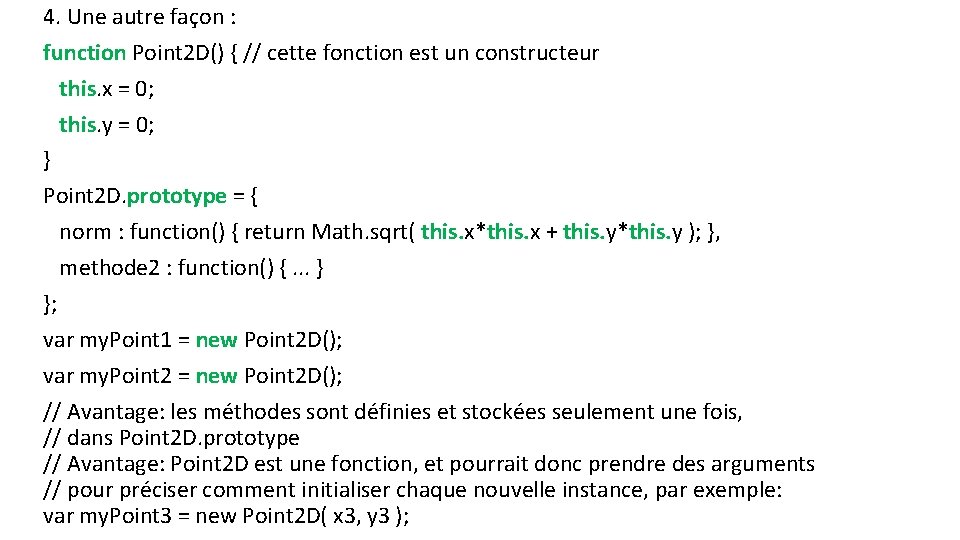 4. Une autre façon :

function Point2D() { // cette fonction est un constructeur
 this.x = 0;
 this.y = 0;
}
Point2D.prototype = {
 norm : function() { return Math.sqrt( this.x*this.x + this.y*this.y ); },
 methode2 : function() { ... }
};
var myPoint1 = new Point2D();
var myPoint2 = new Point2D();
// Avantage: les méthodes sont définies et stockées seulement une fois,
// dans Point2D.prototype
// Avantage: Point2D est une fonction, et pourrait donc prendre des arguments
// pour préciser comment initialiser chaque nouvelle instance, par exemple:
var myPoint3 = new Point2D( x3, y3 );